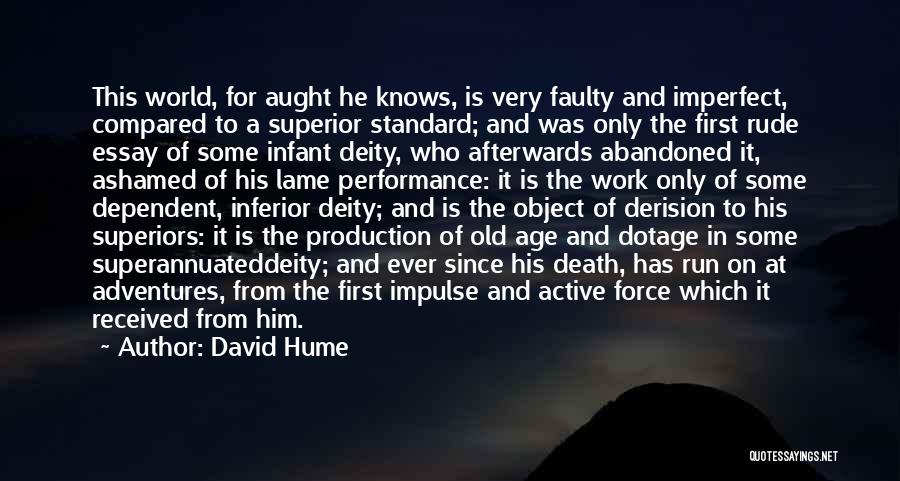 This world, for aught he knows, is very faulty and imperfect, compared to a superior standard; and was only the first rude essay of some infant deity, who afterwards abandoned it, ashamed of his lame performance: it is the work only of some dependent, inferior deity; and is the object of derision to his superiors: it is the production of old age and dotage in some superannuateddeity; and ever since his death, has run on at adventures, from the first impulse and active force which it received from him.

~ Author: David Hume

QUOTESSAYINGS.NET